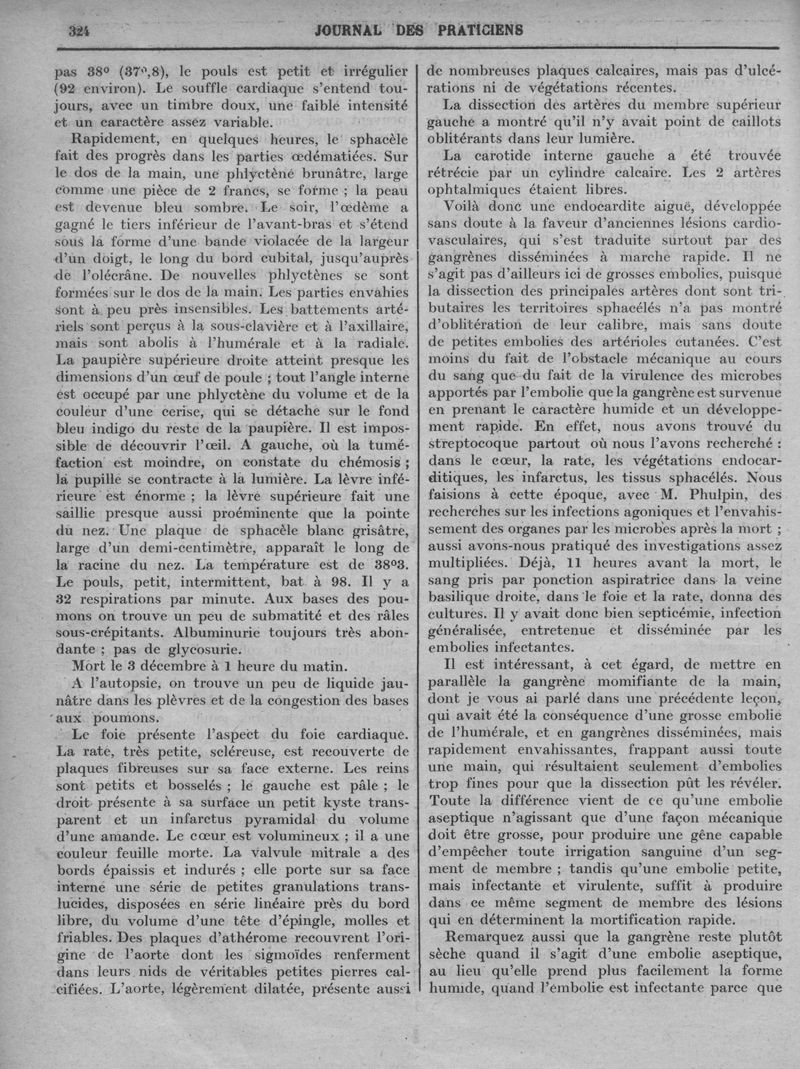 324 JOURNAL DES PRATICIENS

pas 38° (37°,8), le pouls est petit et irrégulier (92 environ). Le souffle cardiaque s'entend toujours, avec un timbre doux, une faible intensité et un caractère assez variable.

Rapidement, en quelques heures, le sphacèle fait des progrès dans les parties œdématiées. Sur le dos de la main, une phlyctène brunâtre, large comme une pièce de 2 francs, se forme ; la peau est devenue bleu sombre. Le soir, l'œdème a gagné le tiers inférieur de l'avant-bras et s'étend sous la forme d'une bande violacée de la largeur d'un doigt, le long du bord cubital, jusqu'auprès de l'olécrâne. De nouvelles phlyctènes se sont formées sur le dos de la main. Les parties envahies sont à peu près insensibles. Les battements artériels sont perçus à la sous-clavière et à l'axillaire, mais sont abolis à l'humérale et à la radiale. La paupière supérieure droite atteint presque les dimensions d'un œuf de poule ; tout l'angle interne est occupé par une phlyctène du volume et de la couleur d'une cerise, qui se détache sur le fond bleu indigo du reste de la paupière. Il est impossible de découvrir l'œil. A gauche, où la tuméfaction est moindre, on constate du chémosis ; la pupille se contracte à la lumière. La lèvre inférieure est énorme ; la lèvre supérieure fait une saillie presque aussi proéminente que la pointe du nez. Une plaque de sphacèle blanc grisâtre, large d'un demi-centimètre, apparaît le long de la racine du nez. La température est de 38°3. Le pouls, petit, intermittent, bat à 98. Il y a 32 respirations par minute. Aux bases des poumons on trouve un peu de submatité et des râles sous-crépitants. Albuminurie toujours très abondante ; pas de glycosurie.

Mort le 3 décembre à 1 heure du matin.

A l'autopsie, on trouve un peu de liquide jaunâtre dans les plèvres et de la congestion des bases aux poumons.

Le foie présente l'aspect du foie cardiaque. La rate, très petite, scléreuse, est recouverte de plaques fibreuses sur sa face externe. Les reins sont petits et bosselés ; le gauche est pâle ; le droit présente à sa surface un petit kyste transparent et un infarctus pyramidal du volume d'une amande. Le cœur est volumineux ; il a une couleur feuille morte. La valvule mitrale a des bords épaissis et indurés ; elle porte sur sa face interne une série de petites granulations translucides, disposées en série linéaire près du bord libre, du volume d'une tête d'épingle, molles et friables. Des plaques d'athérome recouvrent l'origine de l'aorte dont les sigmoïdes renferment dans leurs nids de véritables petites pierres calcifiées. L'aorte, légèrement dilatée, présente aussi de nombreuses plaques calcaires, mais pas d'ulcérations ni de végétations récentes.

La dissection des artères du membre supérieur gauche a montré qu'il n'y avait point de caillots oblitérants dans leur lumière.

La carotide interne gauche a été trouvée rétrécie par un cylindre calcaire. Les 2 artères ophtalmiques étaient libres.

Voilà donc une endocardite aiguë, développée sans doute à la faveur d'anciennes lésions cardio-vasculaires, qui s'est traduite surtout par des gangrènes disséminées à marche rapide. Il ne s'agit pas d'ailleurs ici de grosses embolies, puisque la dissection des principales artères dont sont tributaires les territoires sphacélés n'a pas montré d'oblitération de leur calibre, mais sans doute de petites embolies des artérioles cutanées. C'est moins du fait de l'obstacle mécanique au cours du sang que du fait de la virulence des microbes apportés par l'embolie que la gangrène est survenue en prenant le caractère humide et un développement rapide. En effet, nous avons trouvé du streptocoque partout où nous l'avons recherché : dans le cœur, la rate, les végétations endocarditiques, les infarctus, les tissus sphacélés. Nous faisions à cette époque, avec M. Phulpin, des recherches sur les infections agoniques et l'envahissement des organes par les microbes après la mort ; aussi avons-nous pratiqué des investigations assez multipliées. Déjà, 11 heures avant la mort, le sang pris par ponction aspiratrice dans la veine basilique droite, dans le foie et la rate, donna des cultures. Il y avait donc bien septicémie, infection généralisée, entretenue et disséminée par les embolies infectantes.

Il est intéressant, à cet égard, de mettre en parallèle la gangrène momifiante de la main, dont je vous ai parlé dans une précédente leçon, qui avait été la conséquence d'une grosse embolie de l'humérale, et en gangrènes disséminées, mais rapidement envahissantes, frappant aussi toute une main, qui résultaient seulement d'embolies trop fines pour que la dissection pût les révéler. Toute la différence vient de ce qu'une embolie aseptique n'agissant que d'une façon mécanique doit être grosse, pour produire une gêne capable d'empêcher toute irrigation sanguine d'un segment de membre ; tandis qu'une embolie petite, mais infectante et virulente, suffit à produire dans ce même segment de membre des lésions qui en déterminent la mortification rapide.

Remarquez aussi que la gangrène reste plutôt sèche quand il s'agit d'une embolie aseptique, au lieu qu'elle prend plus facilement la forme humide, quand l'embolie est infectante parce que